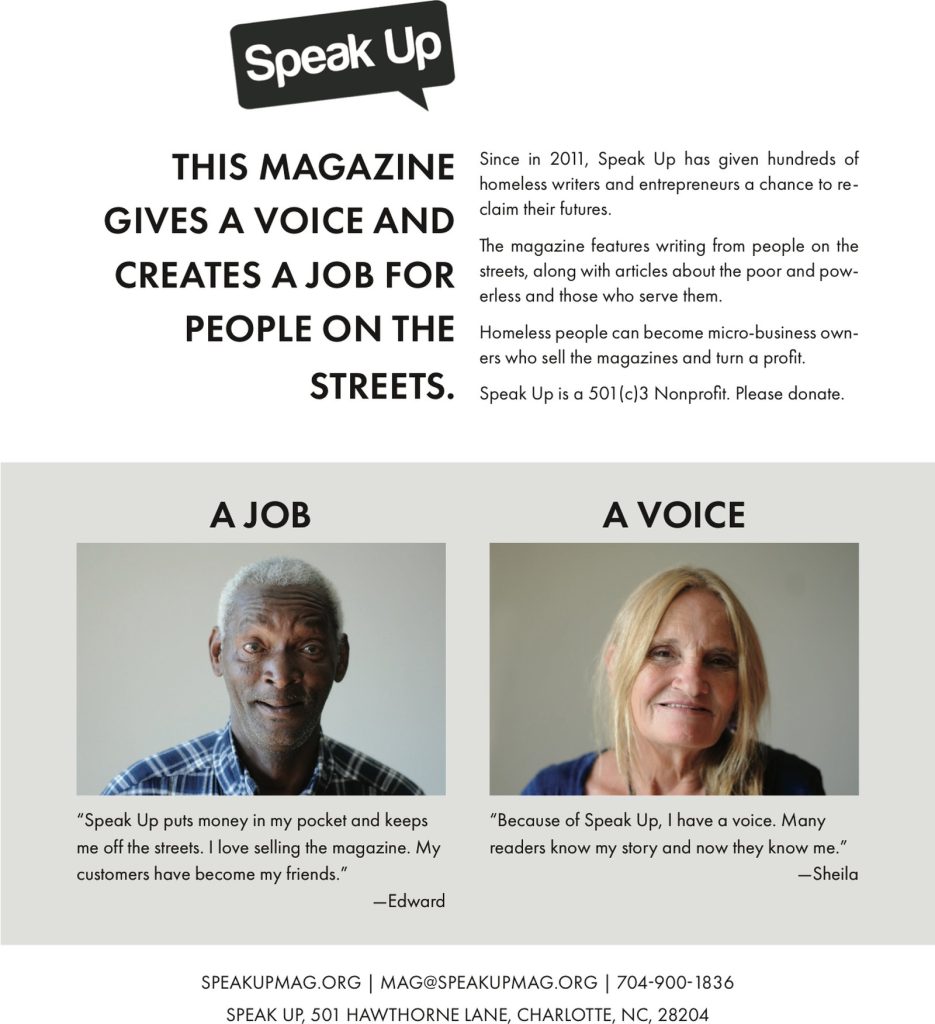 Speak Up

THIS MAGAZINE GIVES A VOICE AND CREATES A JOB FOR PEOPLE ON THE STREETS.

Since in 2011, Speak Up has given hundreds of homeless writers and entrepreneurs a chance to reclaim their futures.

The magazine features writing from people on the streets, along with articles about the poor and powerless and those who serve them.

Homeless people can become micro-business owners who sell the magazines and turn a profit.

Speak Up is a 501(c)3 Nonprofit. Please donate.

A JOB

"Speak Up puts money in my pocket and keeps me off the streets. I love selling the magazine. My customers have become my friends."
—Edward

A VOICE

"Because of Speak Up, I have a voice. Many readers know my story and now they know me."
—Sheila

SPEAKUPMAG.ORG | MAG@SPEAKUPMAG.ORG | 704-900-1836
SPEAK UP, 501 HAWTHORNE LANE, CHARLOTTE, NC, 28204